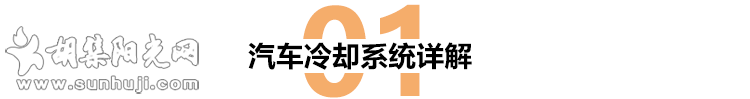 胡集阳光网
www.sunhuji.com

01
汽车冷却系统详解